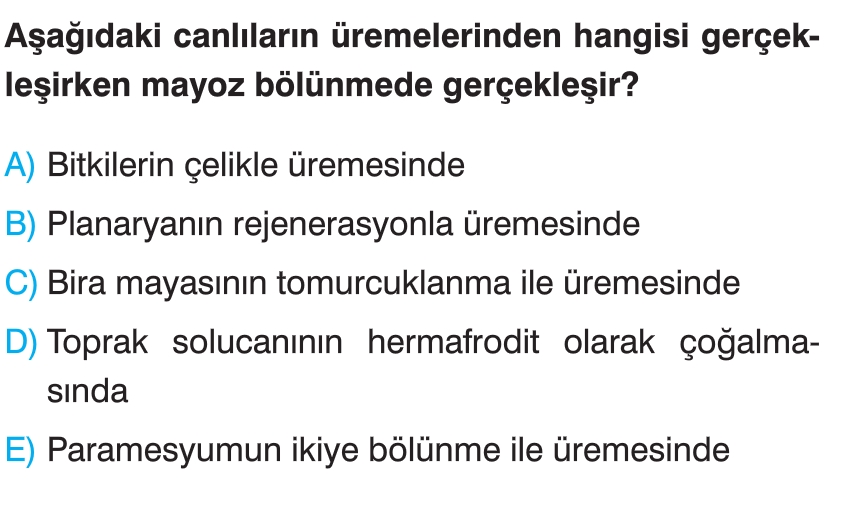 Aşağıdaki canlıların üremelerinden hangisi gerçekleşirken mayoz bölünmede gerçekleşir?

A) Bitkilerin çelikle üremesinde

B) Planaryanın rejenerasyonla üremesinde

C) Bira mayasının tomurcuklanma ile üremesinde

D) Toprak solucanının hermafrodit olarak çoğalmasında

E) Paramesyumun ikiye bölünme ile üremesinde